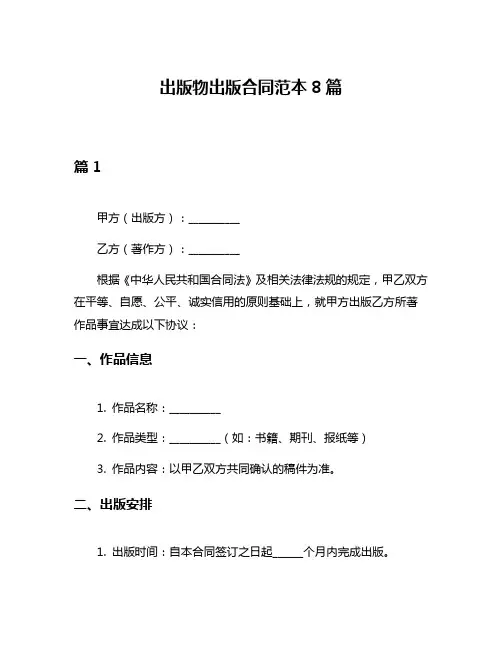 出版物出版合同范本 8 篇

篇 1

甲方（出版方）：__________

乙方（著作方）：__________

根据《中华人民共和国合同法》及相关法律法规的规定，甲乙双方在平等、自愿、公平、诚实信用的原则基础上，就甲方出版乙方所著作品事宜达成以下协议：

一、作品信息

1. 作品名称：__________

2. 作品类型：__________（如：书籍、期刊、报纸等）

3. 作品内容：以甲乙双方共同确认的稿件为准。

二、出版安排

1. 出版时间：自本合同签订之日起______个月内完成出版。